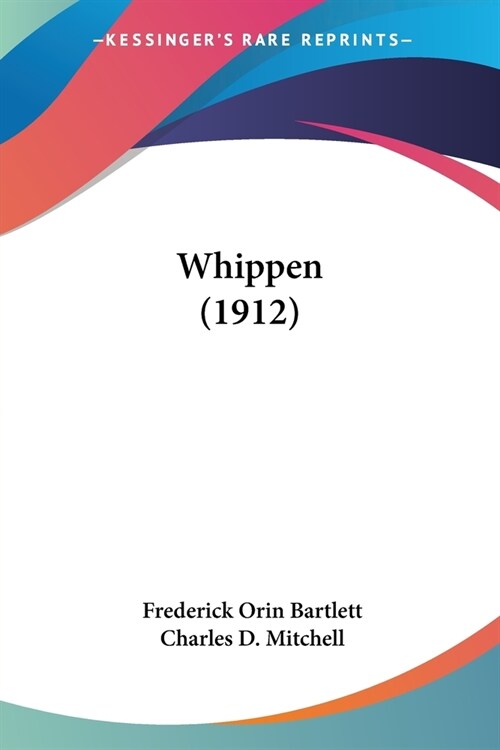 —KESSINGER'S RARE REPRINTS—

Whippen
(1912)

Frederick Orin Bartlett
Charles D. Mitchell